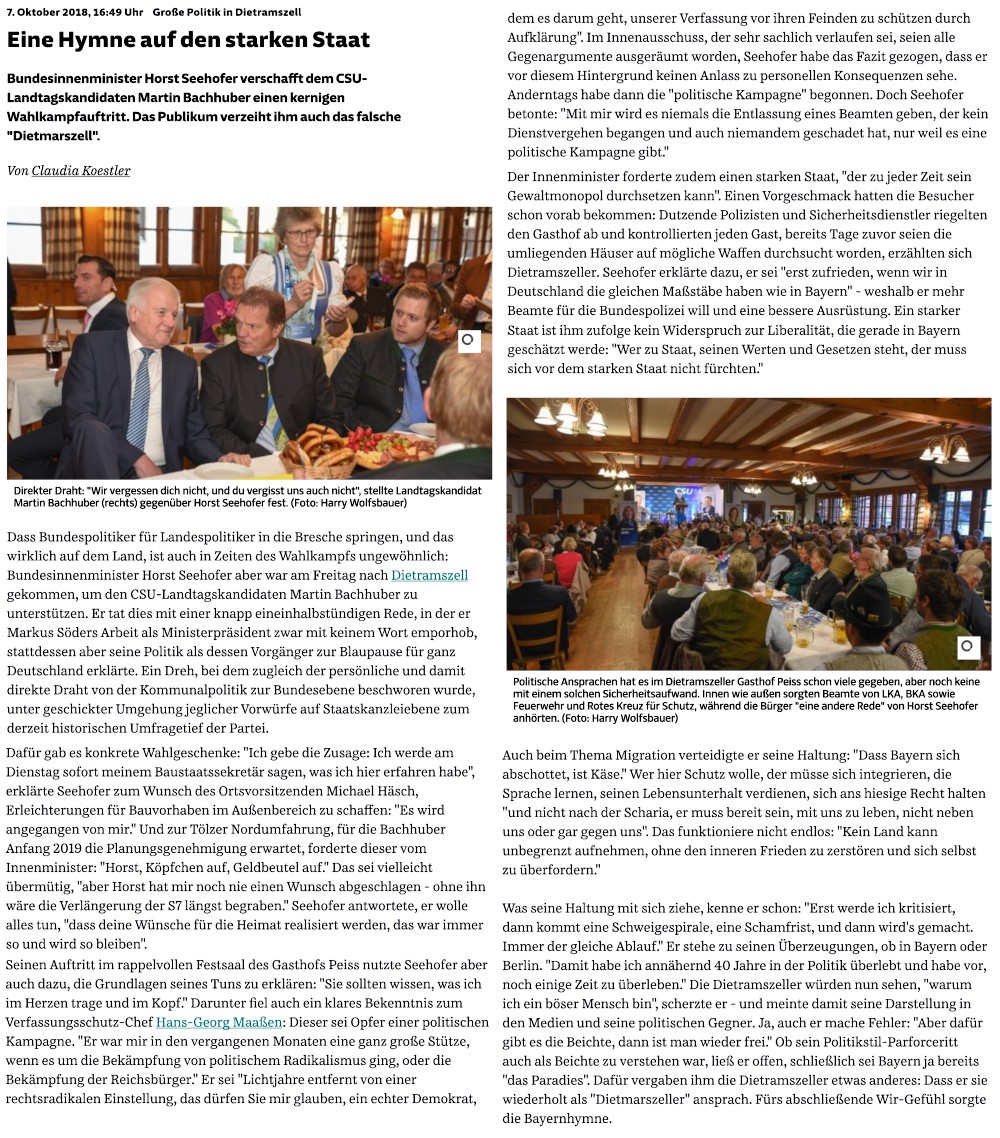 7. Oktober 2018, 16:49 Uhr Große Politik in Dietramszell

Eine Hymne auf den starken Staat

Bundesinnenminister Horst Seehofer verschafft dem CSU-Landtagskandidaten Martin Bachhuber einen kernigen Wahlkampfauftritt. Das Publikum verzeiht ihm auch das falsche "Dietmarszell".

Von Claudia Koestler

Direkter Draht: "Wir vergessen dich nicht, und du vergisst uns auch nicht", stellte Landtagskandidat Martin Bachhuber (rechts) gegenüber Horst Seehofer fest. (Foto: Harry Wolfsbauer)

Dass Bundespolitiker für Landespolitiker in die Bresche springen, und das wirklich auf dem Land, ist auch in Zeiten des Wahlkampfs ungewöhnlich: Bundesinnenminister Horst Seehofer aber war am Freitag nach Dietramszell gekommen, um den CSU-Landtagskandidaten Martin Bachhuber zu unterstützen. Er tat dies mit einer knapp eineinhalbstündigen Rede, in der er Markus Söders Arbeit als Ministerpräsident zwar mit keinem Wort emporhob, stattdessen aber seine Politik als dessen Vorgänger zur Blaupause für ganz Deutschland erklärte. Ein Dreh, bei dem zugleich der persönliche und damit direkte Draht von der Kommunalpolitik zur Bundesebene beschworen wurde, unter geschickter Umgehung jeglicher Vorwürfe auf Staatskanzleiebene zum derzeit historischen Umfragetief der Partei.

Dafür gab es konkrete Wahlgeschenke: "Ich gebe die Zusage: Ich werde am Dienstag sofort meinem Baustaatssekretär sagen, was ich hier erfahren habe", erklärte Seehofer zum Wunsch des Ortsvorsitzenden Michael Häsch, Erleichterungen für Bauvorhaben im Außenbereich zu schaffen: "Es wird angegangen von mir." Und zur Tölzer Nordumfahrung, für die Bachhuber Anfang 2019 die Planungsgenehmigung erwartet, forderte dieser vom Innenminister: "Horst, Köpfchen auf, Geldbeutel auf." Das sei vielleicht übermütig, "aber Horst hat mir noch nie einen Wunsch abgeschlagen - ohne ihn wäre die Verlängerung der S7 längst begraben." Seehofer antwortete, er wolle alles tun, "dass deine Wünsche für die Heimat realisiert werden, das war immer so und wird so bleiben".

Seinen Auftritt im rappelvollen Festsaal des Gasthofs Peiss nutzte Seehofer aber auch dazu, die Grundlagen seines Tuns zu erklären: "Sie sollten wissen, was ich im Herzen trage und im Kopf." Darunter fiel auch ein klares Bekenntnis zum Verfassungsschutz-Chef Hans-Georg Maaßen: Dieser sei Opfer einer politischen Kampagne. "Er war mir in den vergangenen Monaten eine ganz große Stütze, wenn es um die Bekämpfung von politischem Radikalismus ging, oder die Bekämpfung der Reichsbürger." Er sei "Lichtjahre entfernt von einer rechtsradikalen Einstellung, das dürfen Sie mir glauben, ein echter Demokrat, dem es darum geht, unserer Verfassung vor ihren Feinden zu schützen durch Aufklärung". Im Innenausschuss, der sehr sachlich verlaufen sei, seien alle Gegenargumente ausgeräumt worden, Seehofer habe das Fazit gezogen, dass er vor diesem Hintergrund keinen Anlass zu personellen Konsequenzen sehe. Anderntags habe dann die "politische Kampagne" begonnen. Doch Seehofer betonte: "Mit mir wird es niemals die Entlassung eines Beamten geben, der kein Dienstvergehen begangen und auch niemandem geschadet hat, nur weil es eine politische Kampagne gibt."

Der Innenminister forderte zudem einen starken Staat, "der zu jeder Zeit sein Gewaltmonopol durchsetzen kann". Einen Vorgeschmack hatten die Besucher schon vorab bekommen: Dutzende Polizisten und Sicherheitsdienstler riegelten den Gasthof ab und kontrollierten jeden Gast, bereits Tage zuvor seien die umliegenden Häuser auf mögliche Waffen durchsucht worden, erzählten sich Dietramszeller. Seehofer erklärte dazu, er sei "erst zufrieden, wenn wir in Deutschland die gleichen Maßstäbe haben wie in Bayern" - weshalb er mehr Beamte für die Bundespolizei will und eine bessere Ausrüstung. Ein starker Staat ist ihm zufolge kein Widerspruch zur Liberalität, die gerade in Bayern geschätzt werde: "Wer zu Staat, seinen Werten und Gesetzen steht, der muss sich vor dem starken Staat nicht fürchten."

CSU

Politische Ansprachen hat es im Dietramszeller Gasthof Peiss schon viele gegeben, aber noch keine mit einem solchen Sicherheitsaufwand. Innen wie außen sorgten Beamte von LKA, BKA sowie Feuerwehr und Rotes Kreuz für Schutz, während die Bürger "eine andere Rede" von Horst Seehofer anhörten. (Foto: Harry Wolfsbauer)

Auch beim Thema Migration verteidigte er seine Haltung: "Dass Bayern sich abschottet, ist Käse." Wer hier Schutz wolle, der müsse sich integrieren, die Sprache lernen, seinen Lebensunterhalt verdienen, sich ans hiesige Recht halten "und nicht nach der Scharia, er muss bereit sein, mit uns zu leben, nicht neben uns oder gar gegen uns". Das funktioniere nicht endlos: "Kein Land kann unbegrenzt aufnehmen, ohne den inneren Frieden zu zerstören und sich selbst zu überfordern."

Was seine Haltung mit sich ziehe, kenne er schon: "Erst werde ich kritisiert, dann kommt eine Schweigespirale, eine Schamfrist, und dann wird's gemacht. Immer der gleiche Ablauf." Er stehe zu seinen Überzeugungen, ob in Bayern oder Berlin. "Damit habe ich annähernd 40 Jahre in der Politik überlebt und habe vor, noch einige Zeit zu überleben." Die Dietramszeller würden nun sehen, "warum ich ein böser Mensch bin", scherzte er - und meinte damit seine Darstellung in den Medien und seine politischen Gegner. Ja, auch er mache Fehler: "Aber dafür gibt es die Beichte, dann ist man wieder frei." Ob sein Politikstil-Parforceritt auch als Beichte zu verstehen war, ließ er offen, schließlich sei Bayern ja bereits "das Paradies". Dafür vergaben ihm die Dietramszeller etwas anderes: Dass er sie wiederholt als "Dietmarszeller" ansprach. Fürs abschließende Wir-Gefühl sorgte die Bayernhymne.